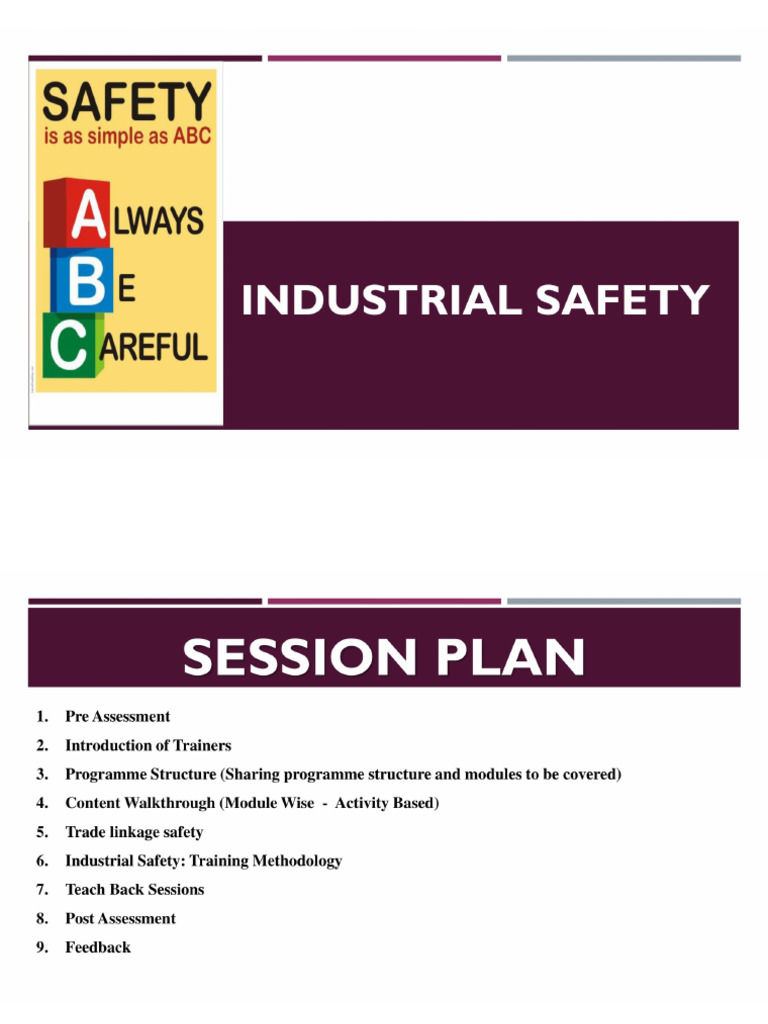 SAFETY
is as simple as ABC

ALWAYS
BE
CAREFUL

INDUSTRIAL SAFETY

SESSION PLAN

1. Pre Assessment
2. Introduction of Trainers
3. Programme Structure (Sharing programme structure and modules to be covered)
4. Content Walkthrough (Module Wise - Activity Based)
5. Trade linkage safety
6. Industrial Safety: Training Methodology
7. Teach Back Sessions
8. Post Assessment
9. Feedback